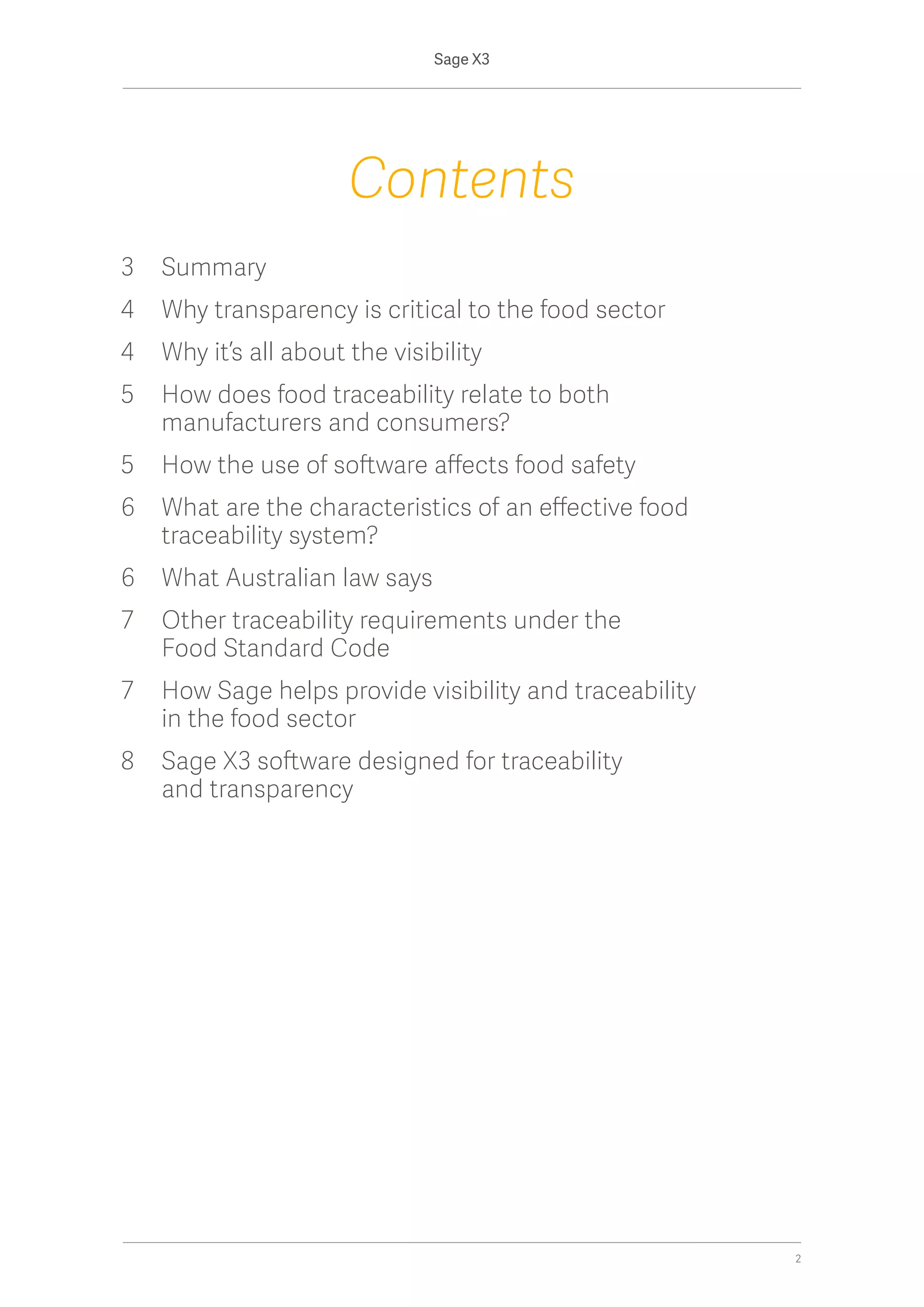 Sage X3

Contents

3 Summary

4 Why transparency is critical to the food sector

4 Why it's all about the visibility

5 How does food traceability relate to both manufacturers and consumers?

5 How the use of software affects food safety

6 What are the characteristics of an effective food traceability system?

6 What Australian law says

7 Other traceability requirements under the Food Standard Code

7 How Sage helps provide visibility and traceability in the food sector

8 Sage X3 software designed for traceability and transparency

2